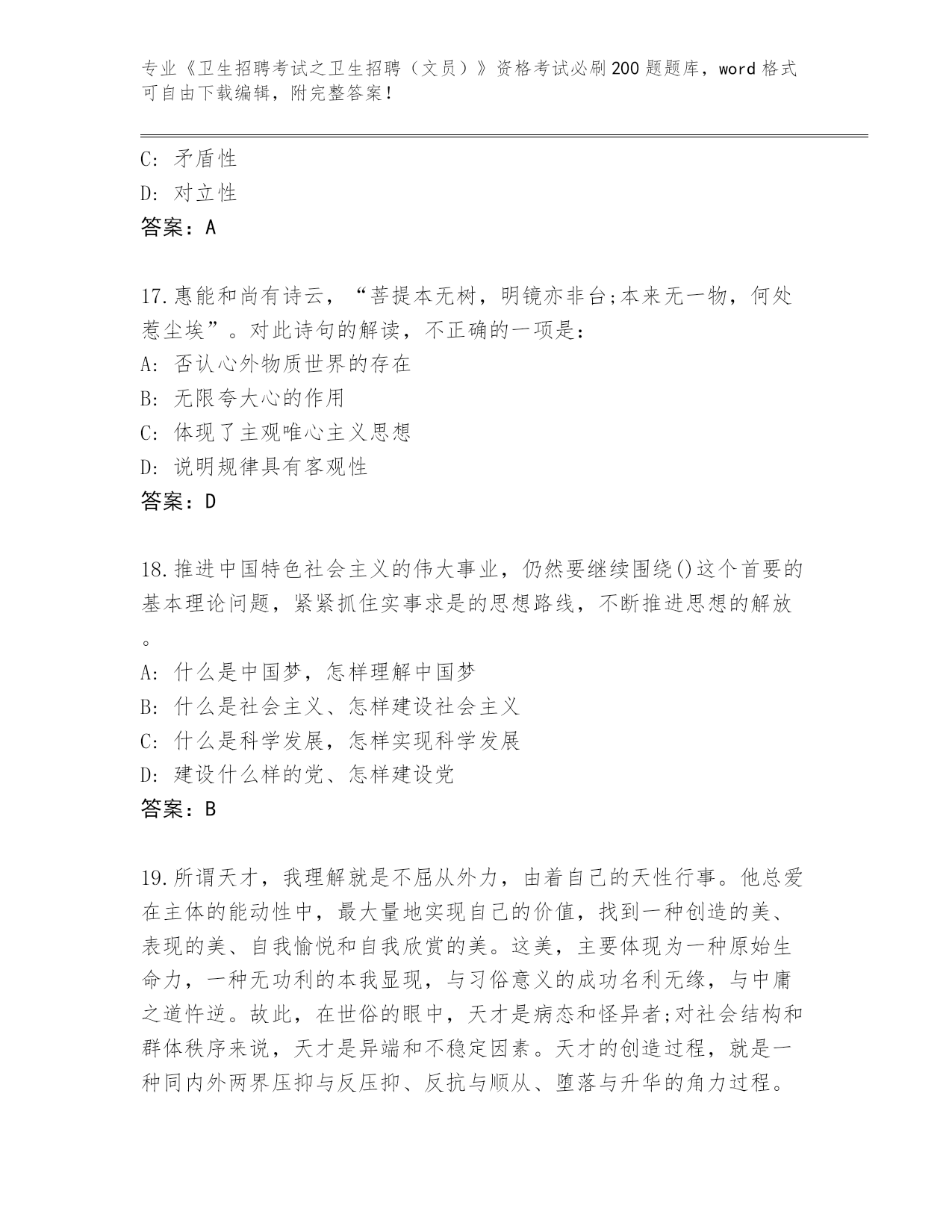 专业《卫生招聘考试之卫生招聘（文员）》资格考试必刷200题题库，word格式可自由下载编辑，附完整答案！

C: 矛盾性
D: 对立性
答案：A

17.惠能和尚有诗云，“菩提本无树，明镜亦非台;本来无一物，何处惹尘埃”。对此诗句的解读，不正确的一项是：
A: 否认心外物质世界的存在
B: 无限夸大心的作用
C: 体现了主观唯心主义思想
D: 说明规律具有客观性
答案：D

18.推进中国特色社会主义的伟大事业，仍然要继续围绕()这个首要的基本理论问题，紧紧抓住实事求是的思想路线，不断推进思想的解放。
A: 什么是中国梦，怎样理解中国梦
B: 什么是社会主义、怎样建设社会主义
C: 什么是科学发展，怎样实现科学发展
D: 建设什么样的党、怎样建设党
答案：B

19.所谓天才，我理解就是不屈从外力，由着自己的天性行事。他总爱在主体的能动性中，最大量地实现自己的价值，找到一种创造的美、表现的美、自我愉悦和自我欣赏的美。这美，主要体现为一种原始生命力，一种无功利的本我显现，与习俗意义的成功名利无缘，与中庸之道忤逆。故此，在世俗的眼中，天才是病态和怪异者;对社会结构和群体秩序来说，天才是异端和不稳定因素。天才的创造过程，就是一种同内外两界压抑与反压抑、反抗与顺从、堕落与升华的角力过程。